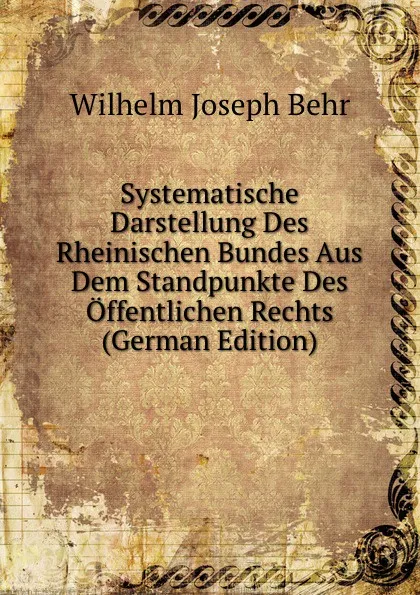 Wilhelm Joseph Behr

Systematische Darstellung Des Rheinischen Bundes Aus Dem Standpunkte Des Öffentlichen Rechts (German Edition)